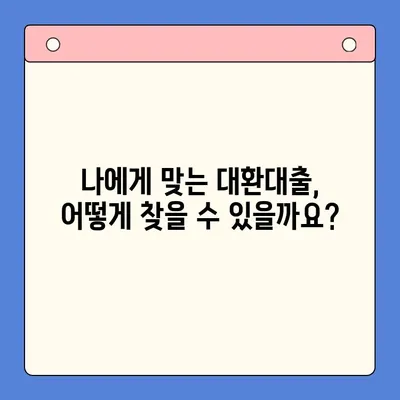 나에게 맞는 대환대출,
어떻게 찾을 수 있을까요?